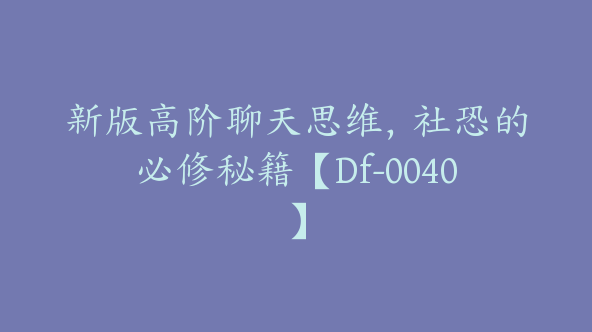 新版高阶聊天思维，社恐的必修秘籍【Df-0040】